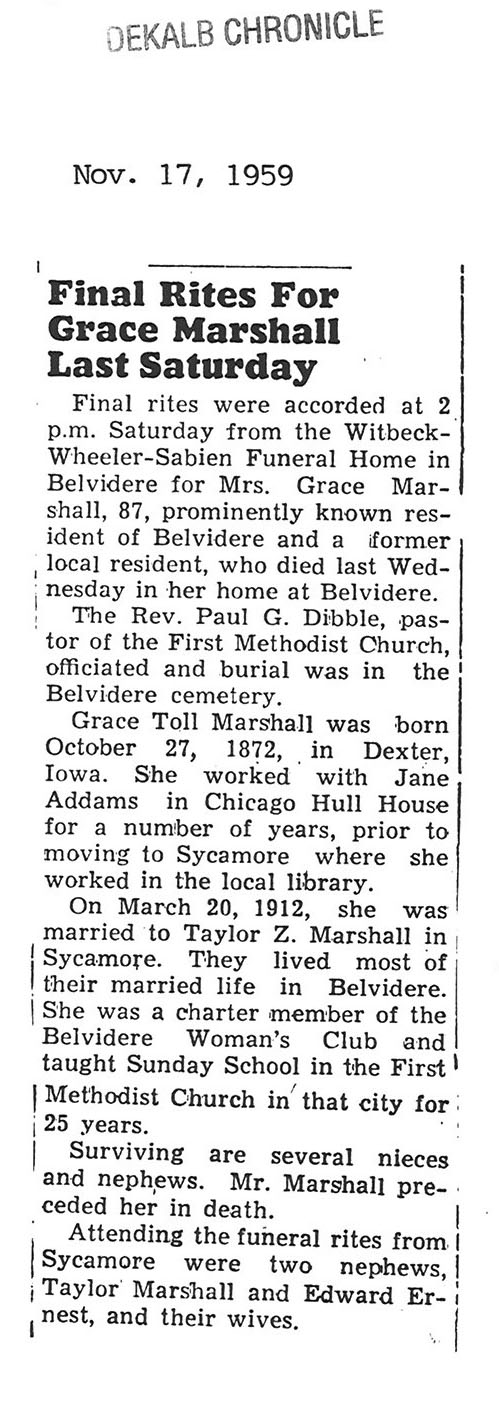 DEKALB CHRONICLE

Nov. 17, 1959

Final Rites For Grace Marshall Last Saturday

Final rites were accorded at 2 p.m. Saturday from the Witbeck-Wheeler-Sabien Funeral Home in Belvidere for Mrs. Grace Marshall, 87, prominently known resident of Belvidere and a former local resident, who died last Wednesday in her home at Belvidere.

The Rev. Paul G. Dibble, pastor of the First Methodist Church, officiated and burial was in the Belvidere cemetery.

Grace Toll Marshall was born October 27, 1872, in Dexter, Iowa. She worked with Jane Addams in Chicago Hull House for a number of years, prior to moving to Sycamore where she worked in the local library.

On March 20, 1912, she was married to Taylor Z. Marshall in Sycamore. They lived most of their married life in Belvidere. She was a charter member of the Belvidere Woman's Club and taught Sunday School in the First Methodist Church in that city for 25 years.

Surviving are several nieces and nephews. Mr. Marshall preceded her in death.

Attending the funeral rites from Sycamore were two nephews, Taylor Marshall and Edward Ernest, and their wives.